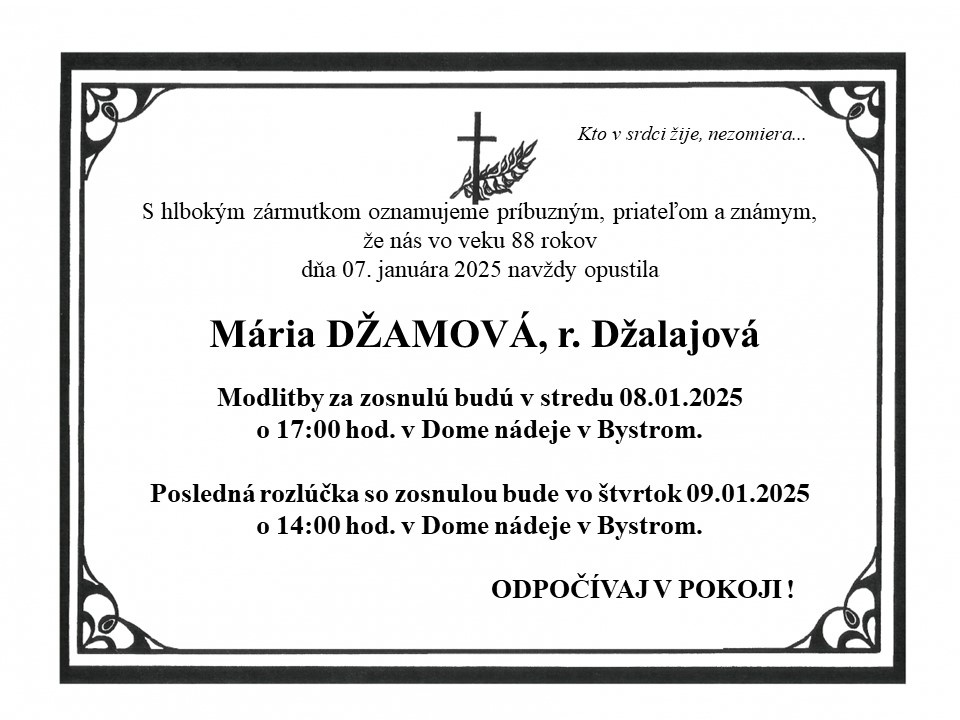 Kto v srdci žije, nezomiera...

S hlbokým zármutkom oznamujeme príbuzným, priateľom a známym, že nás vo veku 88 rokov dňa 07. januára 2025 navždy opustila

Mária DŽAMOVÁ, r. Džalajová

Modlitby za zosnulú budú v stredu 08.01.2025 o 17:00 hod. v Dome nádeje v Bystrom.

Posledná rozlúčka so zosnulou bude vo štvrtok 09.01.2025 o 14:00 hod. v Dome nádeje v Bystrom.

ODPOČÍVAJ V POKOJI !